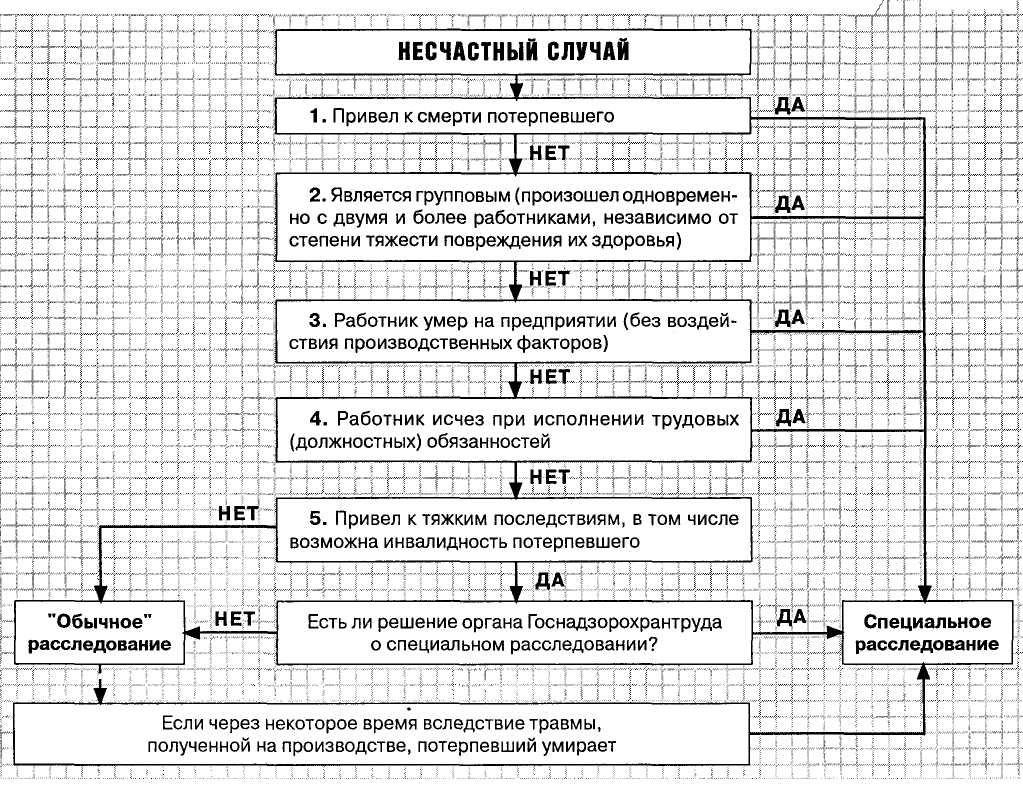 НЕСЧАСТНЫЙ СЛУЧАЙ

1. Привел к смерти потерпевшего

ДА

НЕТ

2. Является групповым (произошел одновременно с двумя и более работниками, независимо от степени тяжести повреждения их здоровья)

ДА

НЕТ

3. Работник умер на предприятии (без воздействия производственных факторов)

ДА

НЕТ

4. Работник исчез при исполнении трудовых (должностных) обязанностей

ДА

НЕТ

НЕТ

5. Привел к тяжким последствиям, в том числе возможна инвалидность потерпевшего

ДА

"Обычное" расследование

НЕТ

Есть ли решение органа Госнадзорохрантруда о специальном расследовании?

ДА

Специальное расследование

Если через некоторое время вследствие травмы, полученной на производстве, потерпевший умирает